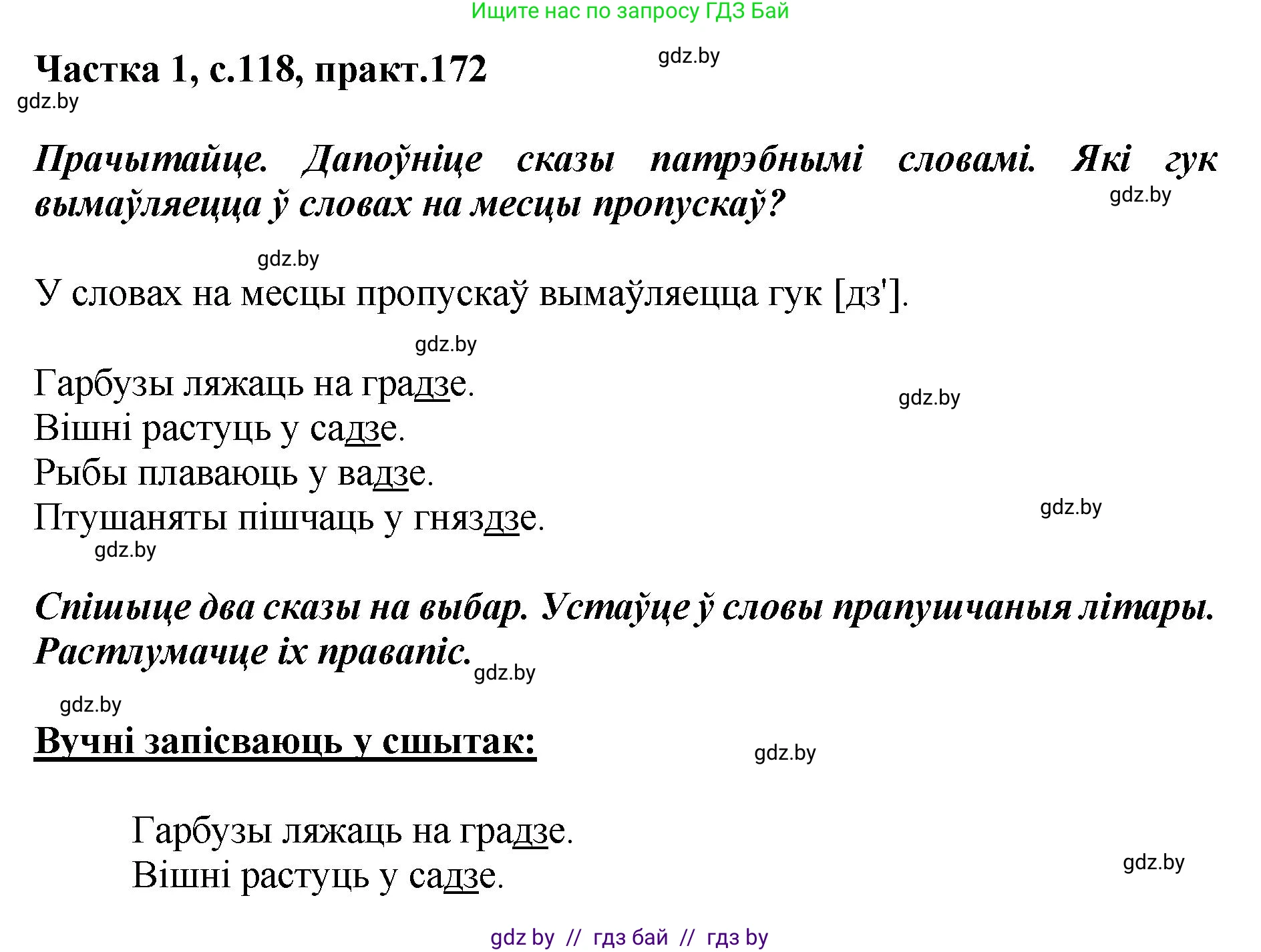 Ищите нас по запросу ГДЗ Бай

Частка 1, с.118, практ.172 gdz.by
gdz.by

Прачытайце. Дапоўніце сказы патрэбнымі словамі. Які гук вымаўляецца ў словах на месцы пропускаў? gdz.by

gdz.by
У словах на месцы пропускаў вымаўляецца гук [дз'].

gdz.by
Гарбузы ляжаць на градзе. gdz.by
Вішні растуць у садзе.
Рыбы плаваюць у вадзе.
Птушаняты пішчаць у гняздзе. gdz.by
gdz.by

Спішыце два сказы на выбар. Устаўце ў словы прапушчаныя літары. Растлумачце іх правапіс. gdz.by

gdz.by
Вучні запісваюць у сшытак: gdz.by

Гарбузы ляжаць на градзе.
Вішні растуць у садзе. gdz.by

gdz by // гдз бай // гдз by